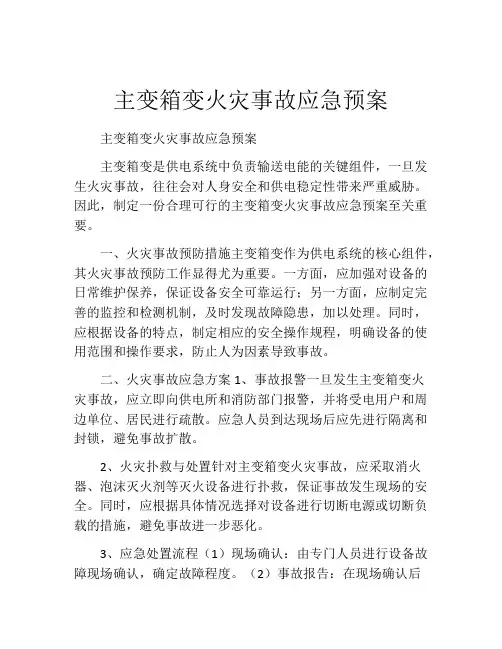 主变箱变火灾事故应急预案

主变箱变火灾事故应急预案

主变箱变是供电系统中负责输送电能的关键组件，一旦发生火灾事故，往往会对人身安全和供电稳定性带来严重威胁。因此，制定一份合理可行的主变箱变火灾事故应急预案至关重要。

一、火灾事故预防措施主变箱变作为供电系统的核心组件，其火灾事故预防工作显得尤为重要。一方面，应加强对设备的日常维护保养，保证设备安全可靠运行；另一方面，应制定完善的监控和检测机制，及时发现故障隐患，加以处理。同时，应根据设备的特点，制定相应的安全操作规程，明确设备的使用范围和操作要求，防止人为因素导致事故。

二、火灾事故应急方案 1、事故报警一旦发生主变箱变火灾事故，应立即向供电所和消防部门报警，并将受电用户和周边单位、居民进行疏散。应急人员到达现场后应先进行隔离和封锁，避免事故扩散。

2、火灾扑救与处置针对主变箱变火灾事故，应采取消火器、泡沫灭火剂等灭火设备进行扑救，保证事故发生现场的安全。同时，应根据具体情况选择对设备进行切断电源或切断负载的措施，避免事故进一步恶化。

3、应急处置流程（1）现场确认：由专门人员进行设备故障现场确认，确定故障程度。（2）事故报告：在现场确认后